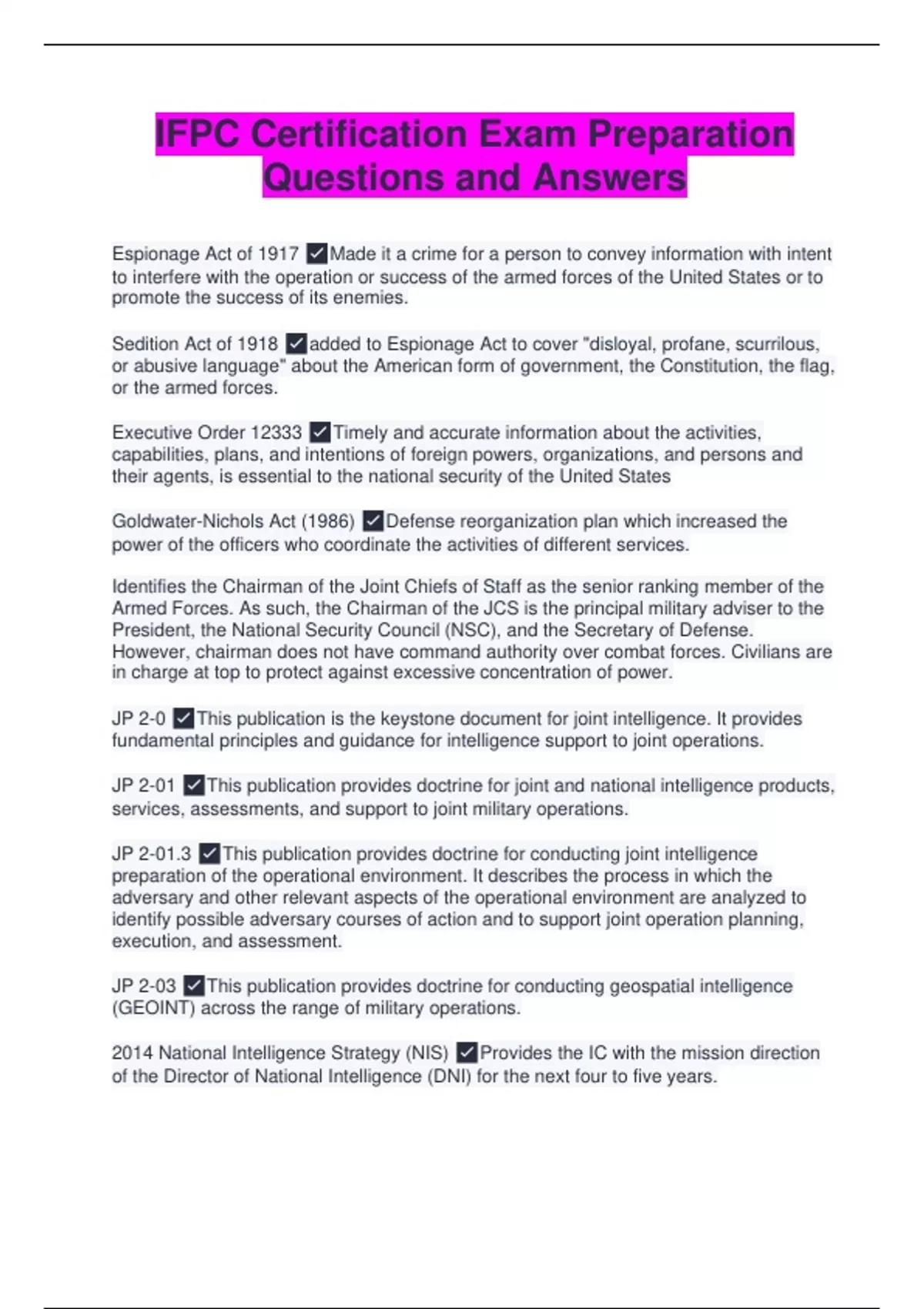 IFPC Certification Exam Preparation Questions and Answers

Espionage Act of 1917 ✓Made it a crime for a person to convey information with intent to interfere with the operation or success of the armed forces of the United States or to promote the success of its enemies.

Sedition Act of 1918 ✓added to Espionage Act to cover "disloyal, profane, scurrilous, or abusive language" about the American form of government, the Constitution, the flag, or the armed forces.

Executive Order 12333 ✓Timely and accurate information about the activities, capabilities, plans, and intentions of foreign powers, organizations, and persons and their agents, is essential to the national security of the United States

Goldwater-Nichols Act (1986) ✓Defense reorganization plan which increased the power of the officers who coordinate the activities of different services.

Identifies the Chairman of the Joint Chiefs of Staff as the senior ranking member of the Armed Forces. As such, the Chairman of the JCS is the principal military adviser to the President, the National Security Council (NSC), and the Secretary of Defense. However, chairman does not have command authority over combat forces. Civilians are in charge at top to protect against excessive concentration of power.

JP 2-0 ✓This publication is the keystone document for joint intelligence. It provides fundamental principles and guidance for intelligence support to joint operations.

JP 2-01 ✓This publication provides doctrine for joint and national intelligence products, services, assessments, and support to joint military operations.

JP 2-01.3 ✓This publication provides doctrine for conducting joint intelligence preparation of the operational environment. It describes the process in which the adversary and other relevant aspects of the operational environment are analyzed to identify possible adversary courses of action and to support joint operation planning, execution, and assessment.

JP 2-03 ✓This publication provides doctrine for conducting geospatial intelligence (GEOINT) across the range of military operations.

2014 National Intelligence Strategy (NIS) ✓Provides the IC with the mission direction of the Director of National Intelligence (DNI) for the next four to five years.